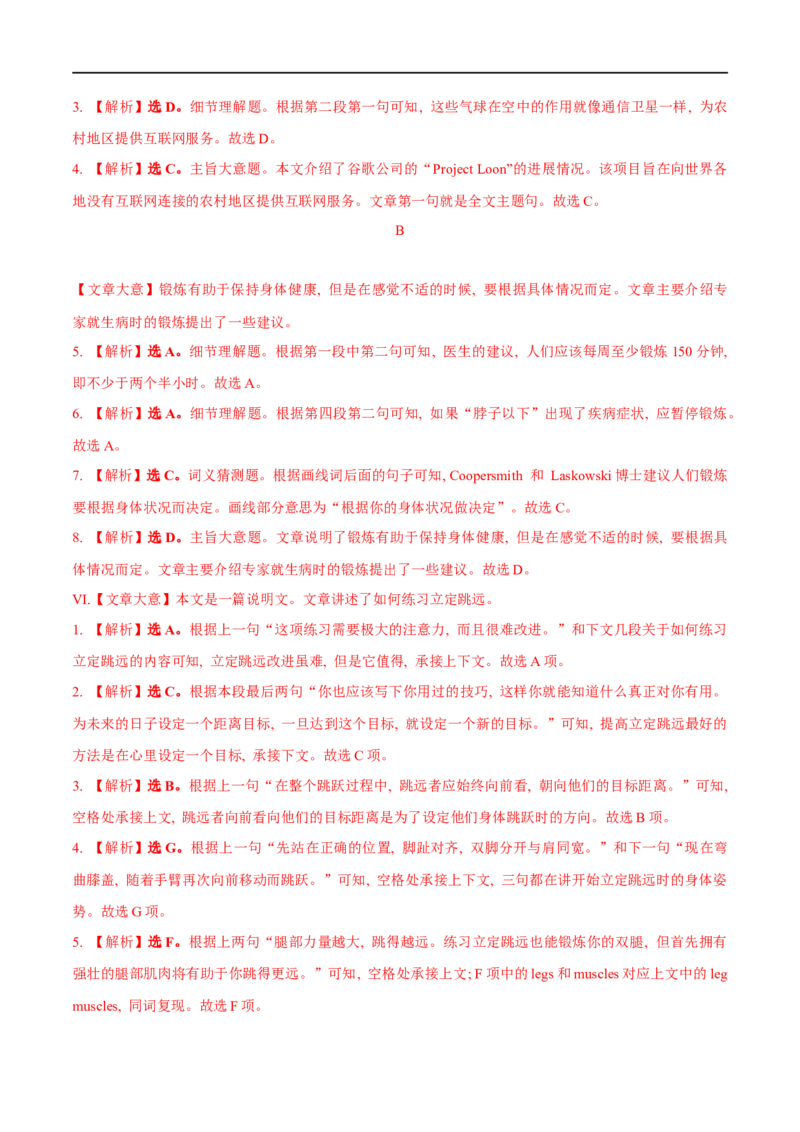 3. 【解析】选 D。细节理解题。根据第二段第一句可知，这些气球在空中的作用就像通信卫星一样，为农村地区提供互联网服务。故选 D。

4. 【解析】选 C。主旨大意题。本文介绍了谷歌公司的“Project Loon”的进展情况。该项目旨在向世界各地没有互联网连接的农村地区提供互联网服务。文章第一句就是全文主题句。故选 C。

B

【文章大意】锻炼有助于保持身体健康，但是在感觉不适的时候，要根据具体情况而定。文章主要介绍专家就生病时的锻炼提出了一些建议。

5. 【解析】选 A。细节理解题。根据第一段中第二句可知，医生的建议，人们应该每周至少锻炼 150 分钟，即不少于两个半小时。故选 A。

6. 【解析】选 A。细节理解题。根据第四段第二句可知，如果“脖子以下”出现了疾病症状，应暂停锻炼。故选 A。

7. 【解析】选 C。词义猜测题。根据画线词后面的句子可知，Coopersmith 和 Laskowski 博士建议人们锻炼要根据身体状况而决定。画线部分意思为“根据你的身体状况做决定”。故选 C。

8. 【解析】选 D。主旨大意题。文章说明了锻炼有助于保持身体健康，但是在感觉不适的时候，要根据具体情况而定。文章主要介绍专家就生病时的锻炼提出了一些建议。故选 D。

VI.【文章大意】本文是一篇说明文。文章讲述了如何练习立定跳远。

1. 【解析】选 A。根据上一句“这项练习需要极大的注意力，而且很难改进。”和下文几段关于如何练习立定跳远的内容可知，立定跳远改进虽难，但是它值得，承接上下文。故选 A 项。

2. 【解析】选 C。根据本段最后两句“你也应该写下你用过的技巧，这样你就能知道什么真正对你有用。为未来的日子设定一个距离目标，一旦达到这个目标，就设定一个新的目标。”可知，提高立定跳远最好的方法是在心里设定一个目标，承接下文。故选 C 项。

3. 【解析】选 B。根据上一句“在整个跳跃过程中，跳远者应始终向前看，朝向他们的目标距离。”可知，空格处承接上文，跳远者向前看向他们的目标距离是为了设定他们身体跳跃时的方向。故选 B 项。

4. 【解析】选 G。根据上一句“先站在正确的位置，脚趾对齐，双脚分开与肩同宽。”和下一句“现在弯曲膝盖，随着手臂再次向前移动而跳跃。”可知，空格处承接上下文，三句都在讲开始立定跳远时的身体姿势。故选 G 项。

5. 【解析】选 F。根据上两句“腿部力量越大，跳得越远。练习立定跳远也能锻炼你的双腿，但首先拥有强壮的腿部肌肉将有助于你跳得更远。”可知，空格处承接上文；F 项中的 legs 和 muscles 对应上文中的 leg muscles，同词复现。故选 F 项。